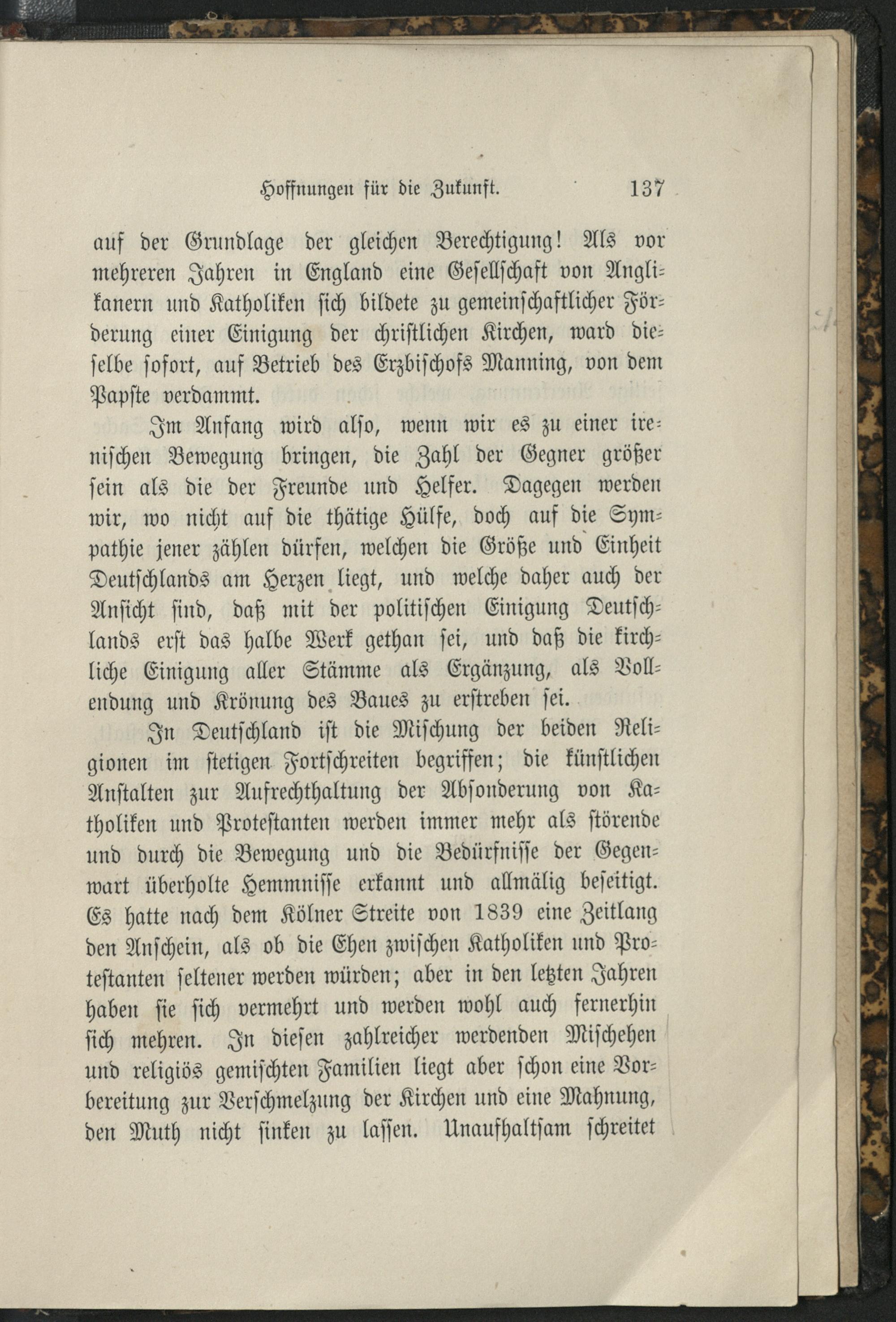 Hoffnungen für die Zukunft. 137

auf der Grundlage der gleichen Berechtigung! Als vor mehreren Jahren in England eine Gesellschaft von Anglikanern und Katholiken sich bildete zu gemeinschaftlicher Förderung einer Einigung der christlichen Kirchen, ward dieselbe sofort, auf Betrieb des Erzbischofs Manning, von dem Papste verdammt.

Im Anfang wird also, wenn wir es zu einer irenischen Bewegung bringen, die Zahl der Gegner größer sein als die der Freunde und Helfer. Dagegen werden wir, wo nicht auf die thätige Hülfe, doch auf die Sympathie jener zählen dürfen, welchen die Größe und Einheit Deutschlands am Herzen liegt, und welche daher auch der Ansicht sind, daß mit der politischen Einigung Deutschlands erst das halbe Werk gethan sei, und daß die kirchliche Einigung aller Stämme als Ergänzung, als Vollendung und Krönung des Baues zu erstreben sei.

In Deutschland ist die Mischung der beiden Religionen im stetigen Fortschreiten begriffen; die künstlichen Anstalten zur Aufrechthaltung der Absonderung von Katholiken und Protestanten werden immer mehr als störende und durch die Bewegung und die Bedürfnisse der Gegenwart überholte Hemmnisse erkannt und allmälig beseitigt. Es hatte nach dem Kölner Streite von 1839 eine Zeitlang den Anschein, als ob die Ehen zwischen Katholiken und Protestanten seltener werden würden; aber in den letzten Jahren haben sie sich vermehrt und werden wohl auch fernerhin sich mehren. In diesen zahlreicher werdenden Mischehen und religiös gemischten Familien liegt aber schon eine Vorbereitung zur Verschmelzung der Kirchen und eine Mahnung, den Muth nicht sinken zu lassen. Unaufhaltsam schreitet